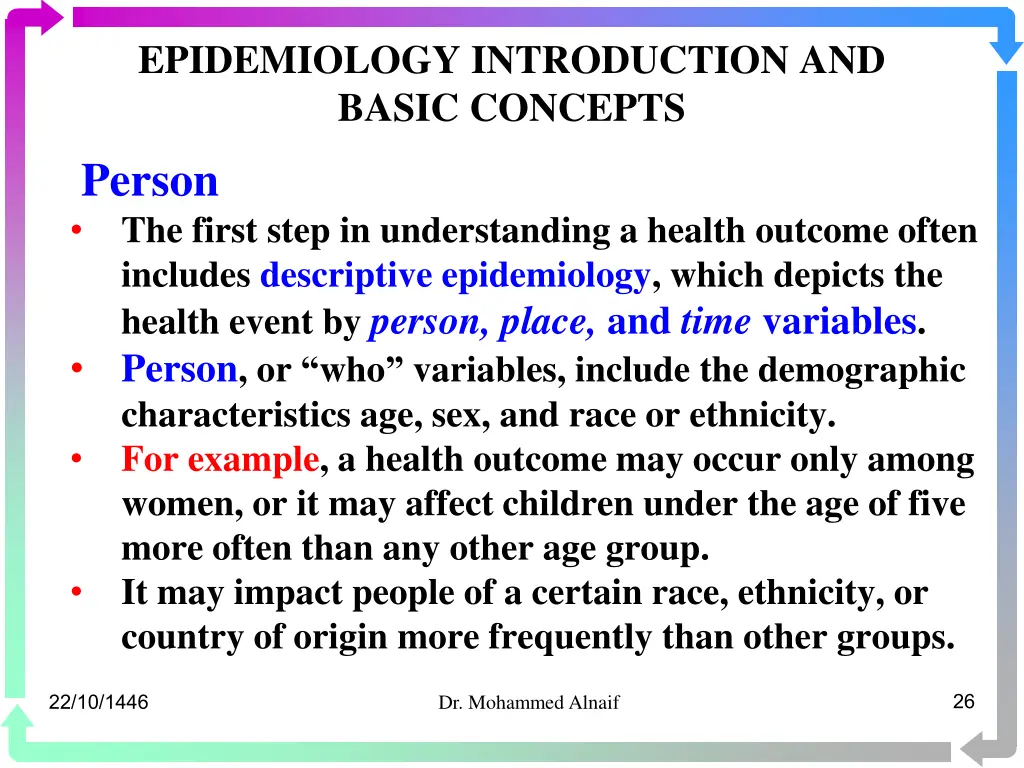 EPIDEMIOLOGY INTRODUCTION AND BASIC CONCEPTS

Person

• The first step in understanding a health outcome often includes descriptive epidemiology, which depicts the health event by person, place, and time variables.
• Person, or “who” variables, include the demographic characteristics age, sex, and race or ethnicity.
• For example, a health outcome may occur only among women, or it may affect children under the age of five more often than any other age group.
• It may impact people of a certain race, ethnicity, or country of origin more frequently than other groups.

22/10/1446

Dr. Mohammed Alnaif

26